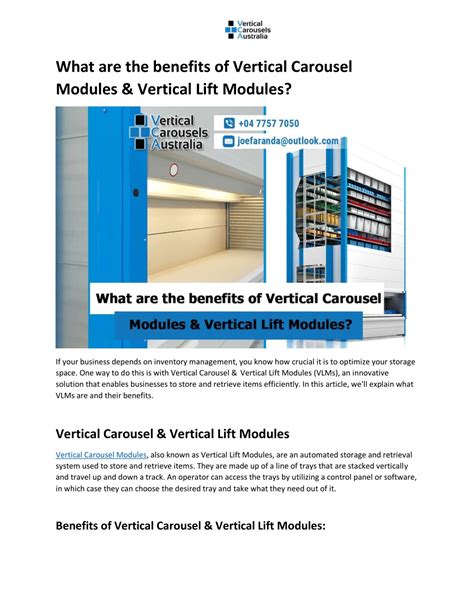 Vertical Carousels Australia

What are the benefits of Vertical Carousel Modules & Vertical Lift Modules?

Vertical Carousels Australia

+04 7757 7050

joefaranda@outlook.com

What are the benefits of Vertical Carousel

Modules & Vertical Lift Modules?

If your business depends on inventory management, you know how crucial it is to optimize your storage space. One way to do this is with Vertical Carousel & Vertical Lift Modules (VLMs), an innovative solution that enables businesses to store and retrieve items efficiently. In this article, we'll explain what VLMs are and their benefits.

Vertical Carousel & Vertical Lift Modules

Vertical Carousel Modules, also known as Vertical Lift Modules, are an automated storage and retrieval system used to store and retrieve items. They are made up of a line of trays that are stacked vertically and travel up and down a track. An operator can access the trays by utilizing a control panel or software, in which case they can choose the desired tray and take what they need out of it.

Benefits of Vertical Carousel & Vertical Lift Modules: